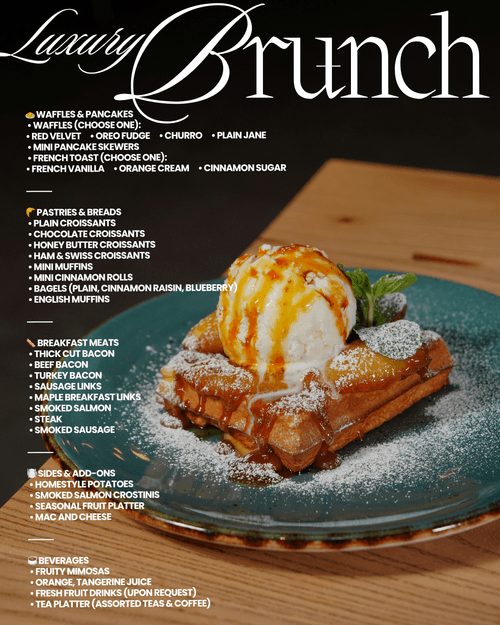 Luxury Brunch

WAFFLES & PANCAKES
• WAFFLES (CHOOSE ONE):
• RED VELVET • OREO FUDGE • CHURRO • PLAIN JANE
• MINI PANCAKE SKEWERS
• FRENCH TOAST (CHOOSE ONE):
• FRENCH VANILLA • ORANGE CREAM • CINNAMON SUGAR

PASTRIES & BREADS
• PLAIN CROISSANTS
• CHOCOLATE CROISSANTS
• HONEY BUTTER CROISSANTS
• HAM & SWISS CROISSANTS
• MINI MUFFINS
• MINI CINNAMON ROLLS
• BAGELS (PLAIN, CINNAMON RAISIN, BLUEBERRY)
• ENGLISH MUFFINS

BREAKFAST MEATS
• THICK CUT BACON
• BEEF BACON
• TURKEY BACON
• SAUSAGE LINKS
• MAPLE BREAKFAST LINKS
• SMOKED SALMON
• STEAK
• SMOKED SAUSAGE

SIDES & ADD-ONS
• HOMESTYLE POTATOES
• SMOKED SALMON CROSTINIS
• SEASONAL FRUIT PLATTER
• MAC AND CHEESE

BEVERAGES
• FRUITY MIMOSAS
• ORANGE, TANGERINE JUICE
• FRESH FRUIT DRINKS (UPON REQUEST)
• TEA PLATTER (ASSORTED TEAS & COFFEE)